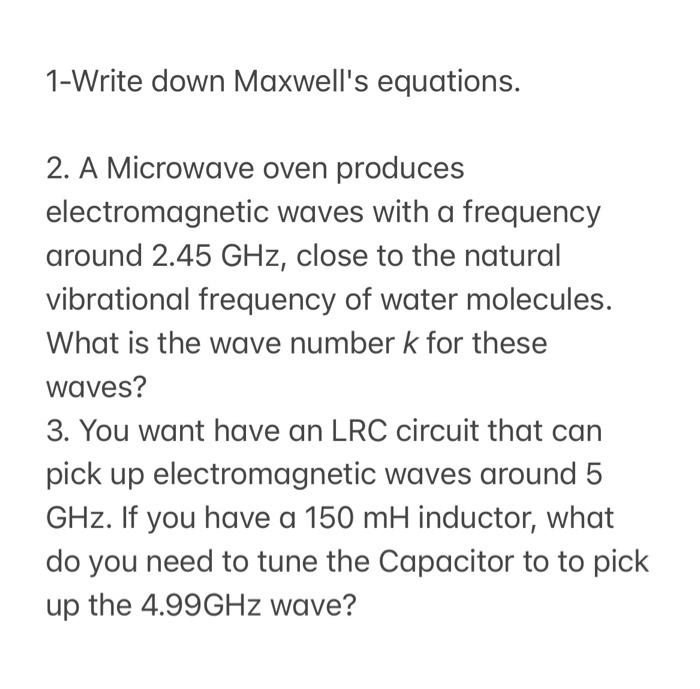 1-Write down Maxwell's equations.

2. A Microwave oven produces electromagnetic waves with a frequency around 2.45 GHz, close to the natural vibrational frequency of water molecules. What is the wave number $k$ for these waves?

3. You want have an LRC circuit that can pick up electromagnetic waves around 5 GHz. If you have a 150 mH inductor, what do you need to tune the Capacitor to to pick up the 4.99GHz wave?